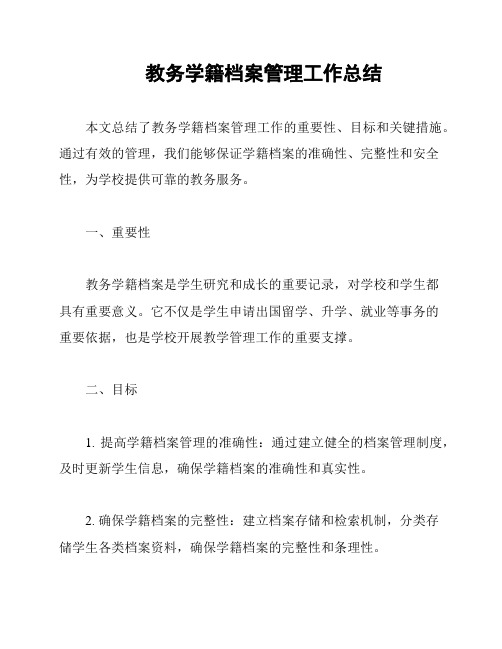 教务学籍档案管理工作总结

本文总结了教务学籍档案管理工作的重要性、目标和关键措施。通过有效的管理，我们能够保证学籍档案的准确性、完整性和安全性，为学校提供可靠的教务服务。

一、重要性

教务学籍档案是学生研究和成长的重要记录，对学校和学生都具有重要意义。它不仅是学生申请出国留学、升学、就业等事务的重要依据，也是学校开展教学管理工作的重要支撑。

二、目标

1. 提高学籍档案管理的准确性：通过建立健全的档案管理制度，及时更新学生信息，确保学籍档案的准确性和真实性。

2. 确保学籍档案的完整性：建立档案存储和检索机制，分类存储学生各类档案资料，确保学籍档案的完整性和条理性。